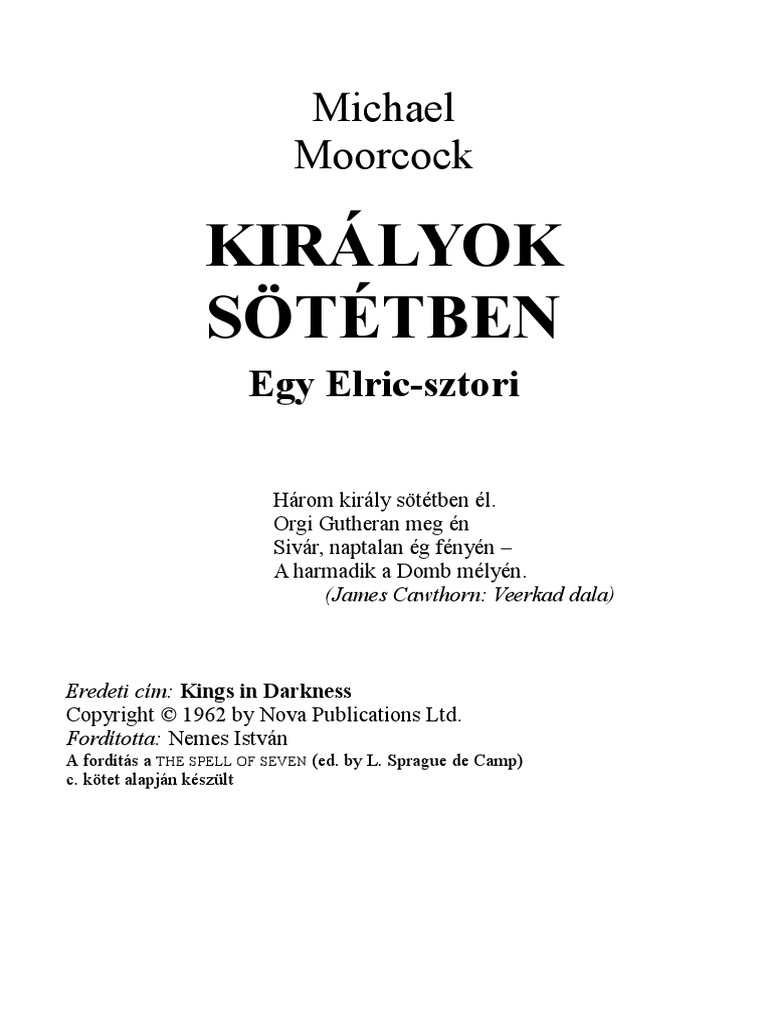 Michael
Moorcock

KIRÁLYOK
SÖTÉTBEN

Egy Elric-sztori

Három király sötétben él.
Orgi Gutheran meg én
Sivár, naptalan ég fényén –
A harmadik a Domb mélyén.
(James Cawthorn: Veerkad dala)

Eredeti cím: Kings in Darkness
Copyright © 1962 by Nova Publications Ltd.
Fordította: Nemes István
A fordítás a THE SPELL OF SEVEN (ed. by L. Sprague de Camp)
c. kötet alapján készült